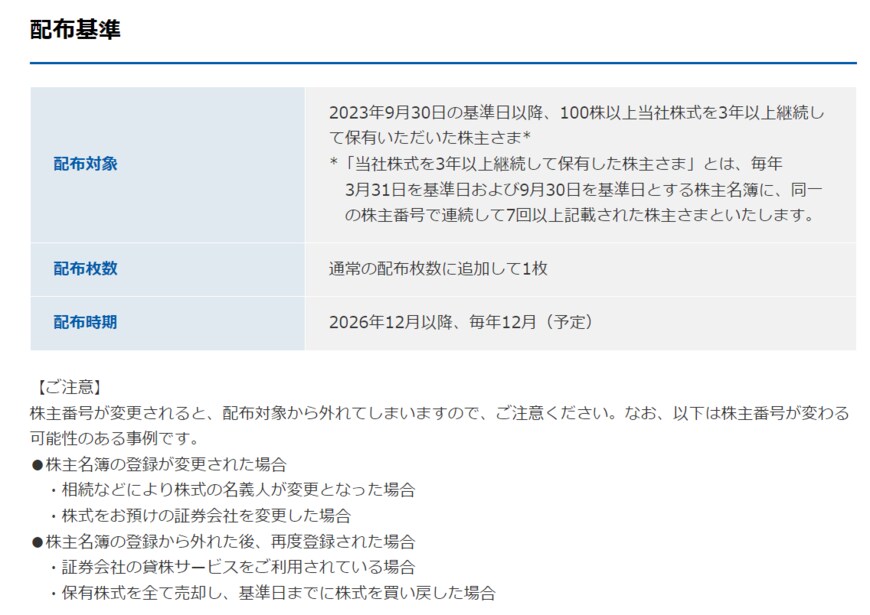 配布基準

| 配布対象 | 2023年9月30日の基準日以降、100株以上当社株式を3年以上継続して保有いただいた株主さま* *「当社株式を3年以上継続して保有した株主さま」とは、毎年3月31日を基準日および9月30日を基準日とする株主名簿に、同一の株主番号で連続して7回以上記載された株主さまといたします。 |
|---|---|
| 配布枚数 | 通常の配布枚数に追加して1枚 |
| 配布時期 | 2026年12月以降、毎年12月（予定） |

【ご注意】
株主番号が変更されると、配布対象から外れてしまいますので、ご注意ください。なお、以下は株主番号が変わる可能性のある事例です。
●株主名簿の登録が変更された場合
・相続などにより株式の名義人が変更となった場合
・株式をお預けの証券会社を変更した場合
●株主名簿の登録から外れた後、再度登録された場合
・証券会社の貸株サービスをご利用されている場合
・保有株式を全て売却し、基準日までに株式を買い戻した場合